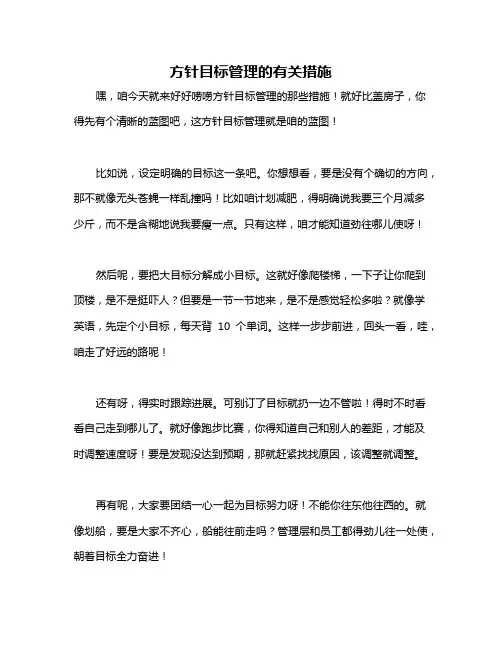 方针目标管理的有关措施

嘿，咱今天就来好好唠唠方针目标管理的那些措施！就好比盖房子，你得先有个清晰的蓝图吧，这方针目标管理就是咱的蓝图！

比如说，设定明确的目标这一条吧。你想想看，要是没有个确切的方向，那不就像无头苍蝇一样乱撞吗！比如咱计划减肥，得明确说我要三个月减多少斤，而不是含糊地说我要瘦一点。只有这样，咱才能知道劲往哪儿使呀！

然后呢，要把大目标分解成小目标。这就好像爬楼梯，一下子让你爬到顶楼，是不是挺吓人？但要是一节一节地来，是不是感觉轻松多啦？就像学英语，先定个小目标，每天背 10 个单词。这样一步步前进，回头一看，哇，咱走了好远的路呢！

还有呀，得实时跟踪进展。可别订了目标就扔一边不管啦！得时不时看看自己走到哪儿了。就好像跑步比赛，你得知道自己和别人的差距，才能及时调整速度呀！要是发现没达到预期，那就赶紧找找原因，该调整就调整。

再有呢，大家要团结一心一起为目标努力呀！不能你往东他往西的。就像划船，要是大家不齐心，船能往前走吗？管理层和员工都得劲儿往一处使，朝着目标全力奋进！